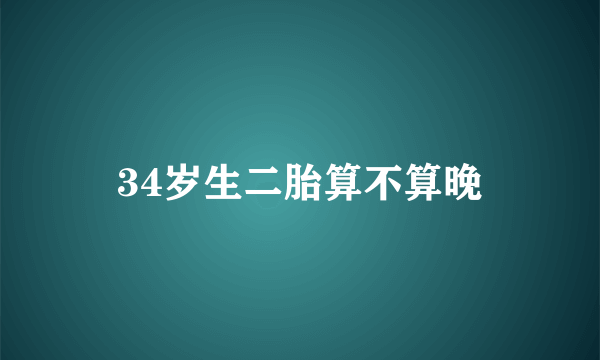 34岁生二胎算不算晚